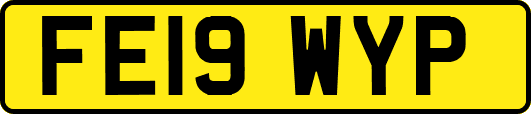 FE19 WYP